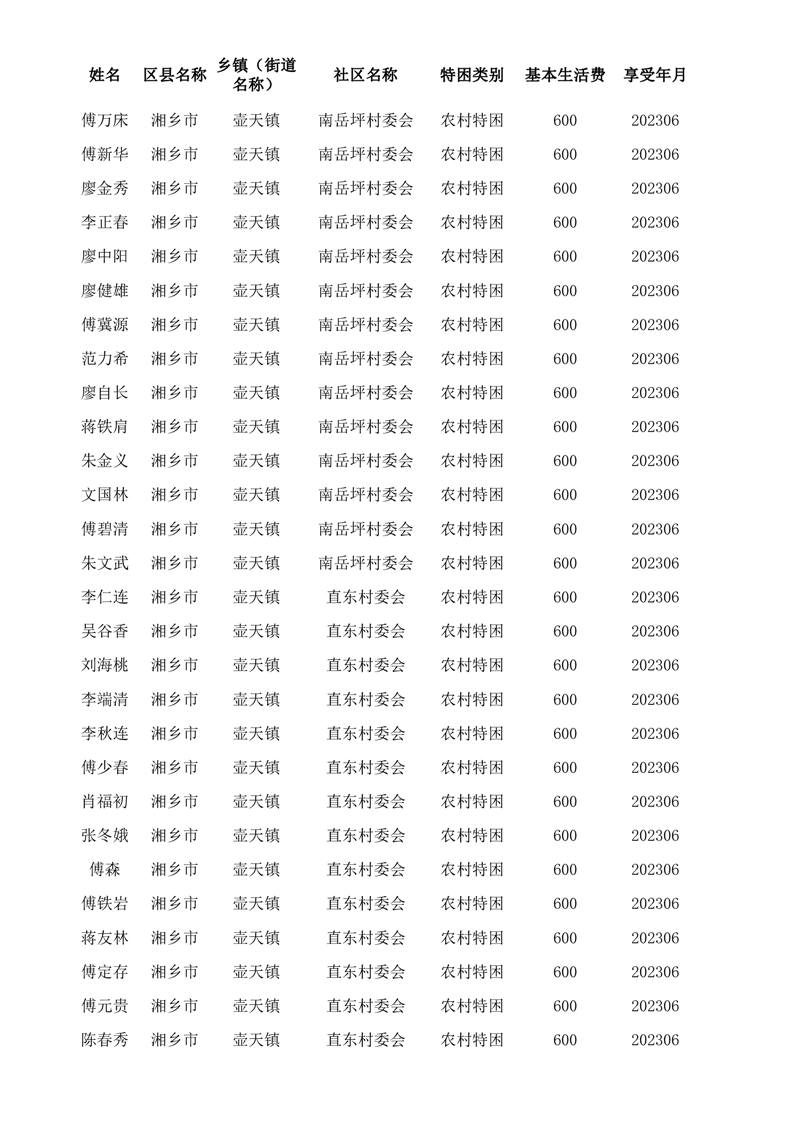 | 姓名 | 区县名称 | 乡镇（街道名称） | 社区名称 | 特困类别 | 基本生活费 | 享受年月 |
|---|---|---|---|---|---|---|
| 傅万床 | 湘乡市 | 壶天镇 | 南岳坪村委会 | 农村特困 | 600 | 202306 |
| 傅新华 | 湘乡市 | 壶天镇 | 南岳坪村委会 | 农村特困 | 600 | 202306 |
| 廖金秀 | 湘乡市 | 壶天镇 | 南岳坪村委会 | 农村特困 | 600 | 202306 |
| 李正春 | 湘乡市 | 壶天镇 | 南岳坪村委会 | 农村特困 | 600 | 202306 |
| 廖中阳 | 湘乡市 | 壶天镇 | 南岳坪村委会 | 农村特困 | 600 | 202306 |
| 廖健雄 | 湘乡市 | 壶天镇 | 南岳坪村委会 | 农村特困 | 600 | 202306 |
| 傅冀源 | 湘乡市 | 壶天镇 | 南岳坪村委会 | 农村特困 | 600 | 202306 |
| 范力希 | 湘乡市 | 壶天镇 | 南岳坪村委会 | 农村特困 | 600 | 202306 |
| 廖自长 | 湘乡市 | 壶天镇 | 南岳坪村委会 | 农村特困 | 600 | 202306 |
| 蒋铁肩 | 湘乡市 | 壶天镇 | 南岳坪村委会 | 农村特困 | 600 | 202306 |
| 朱金义 | 湘乡市 | 壶天镇 | 南岳坪村委会 | 农村特困 | 600 | 202306 |
| 文国林 | 湘乡市 | 壶天镇 | 南岳坪村委会 | 农村特困 | 600 | 202306 |
| 傅碧清 | 湘乡市 | 壶天镇 | 南岳坪村委会 | 农村特困 | 600 | 202306 |
| 朱文武 | 湘乡市 | 壶天镇 | 南岳坪村委会 | 农村特困 | 600 | 202306 |
| 李仁连 | 湘乡市 | 壶天镇 | 直东村委会 | 农村特困 | 600 | 202306 |
| 吴谷香 | 湘乡市 | 壶天镇 | 直东村委会 | 农村特困 | 600 | 202306 |
| 刘海桃 | 湘乡市 | 壶天镇 | 直东村委会 | 农村特困 | 600 | 202306 |
| 李端清 | 湘乡市 | 壶天镇 | 直东村委会 | 农村特困 | 600 | 202306 |
| 李秋连 | 湘乡市 | 壶天镇 | 直东村委会 | 农村特困 | 600 | 202306 |
| 傅少春 | 湘乡市 | 壶天镇 | 直东村委会 | 农村特困 | 600 | 202306 |
| 肖福初 | 湘乡市 | 壶天镇 | 直东村委会 | 农村特困 | 600 | 202306 |
| 张冬娥 | 湘乡市 | 壶天镇 | 直东村委会 | 农村特困 | 600 | 202306 |
| 傅森 | 湘乡市 | 壶天镇 | 直东村委会 | 农村特困 | 600 | 202306 |
| 傅铁岩 | 湘乡市 | 壶天镇 | 直东村委会 | 农村特困 | 600 | 202306 |
| 蒋友林 | 湘乡市 | 壶天镇 | 直东村委会 | 农村特困 | 600 | 202306 |
| 傅定存 | 湘乡市 | 壶天镇 | 直东村委会 | 农村特困 | 600 | 202306 |
| 傅元贵 | 湘乡市 | 壶天镇 | 直东村委会 | 农村特困 | 600 | 202306 |
| 陈春秀 | 湘乡市 | 壶天镇 | 直东村委会 | 农村特困 | 600 | 202306 |